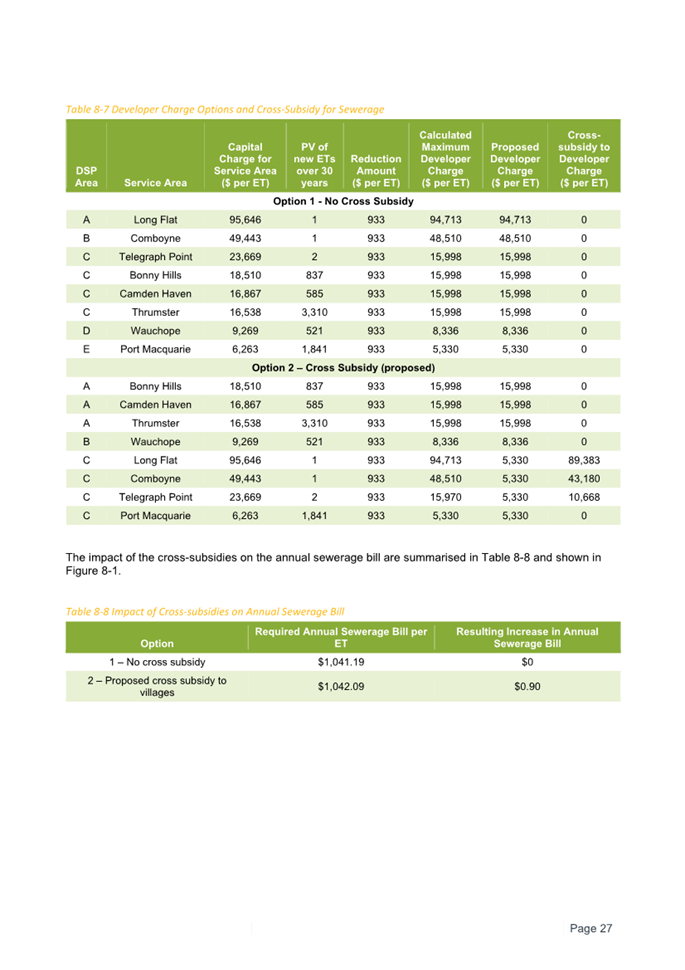 Table 8-7 Developer Charge Options and Cross-Subsidy for Sewerage

| DSP Area | Service Area | Capital Charge for Service Area ($ per ET) | PV of new ETs over 30 years | Reduction Amount ($ per ET) | Calculated Maximum Developer Charge ($ per ET) | Proposed Developer Charge ($ per ET) | Cross-subsidy to Developer Charge ($ per ET) |
|---|---|---|---|---|---|---|---|
| Option 1 - No Cross Subsidy | | | | | | | |
| A | Long Flat | 95,646 | 1 | 933 | 94,713 | 94,713 | 0 |
| B | Comboyne | 49,443 | 1 | 933 | 48,510 | 48,510 | 0 |
| C | Telegraph Point | 23,669 | 2 | 933 | 15,998 | 15,998 | 0 |
| C | Bonny Hills | 18,510 | 837 | 933 | 15,998 | 15,998 | 0 |
| C | Camden Haven | 16,867 | 585 | 933 | 15,998 | 15,998 | 0 |
| C | Thrumster | 16,538 | 3,310 | 933 | 15,998 | 15,998 | 0 |
| D | Wauchope | 9,269 | 521 | 933 | 8,336 | 8,336 | 0 |
| E | Port Macquarie | 6,263 | 1,841 | 933 | 5,330 | 5,330 | 0 |
| Option 2 – Cross Subsidy (proposed) | | | | | | | |
| A | Bonny Hills | 18,510 | 837 | 933 | 15,998 | 15,998 | 0 |
| A | Camden Haven | 16,867 | 585 | 933 | 15,998 | 15,998 | 0 |
| A | Thrumster | 16,538 | 3,310 | 933 | 15,998 | 15,998 | 0 |
| B | Wauchope | 9,269 | 521 | 933 | 8,336 | 8,336 | 0 |
| C | Long Flat | 95,646 | 1 | 933 | 94,713 | 5,330 | 89,383 |
| C | Comboyne | 49,443 | 1 | 933 | 48,510 | 5,330 | 43,180 |
| C | Telegraph Point | 23,669 | 2 | 933 | 15,970 | 5,330 | 10,668 |
| C | Port Macquarie | 6,263 | 1,841 | 933 | 5,330 | 5,330 | 0 |

The impact of the cross-subsidies on the annual sewerage bill are summarised in Table 8-8 and shown in Figure 8-1.

Table 8-8 Impact of Cross-subsidies on Annual Sewerage Bill

| Option | Required Annual Sewerage Bill per ET | Resulting Increase in Annual Sewerage Bill |
|---|---|---|
| 1 – No cross subsidy | $1,041.19 | $0 |
| 2 – Proposed cross subsidy to villages | $1,042.09 | $0.90 |

Page 27